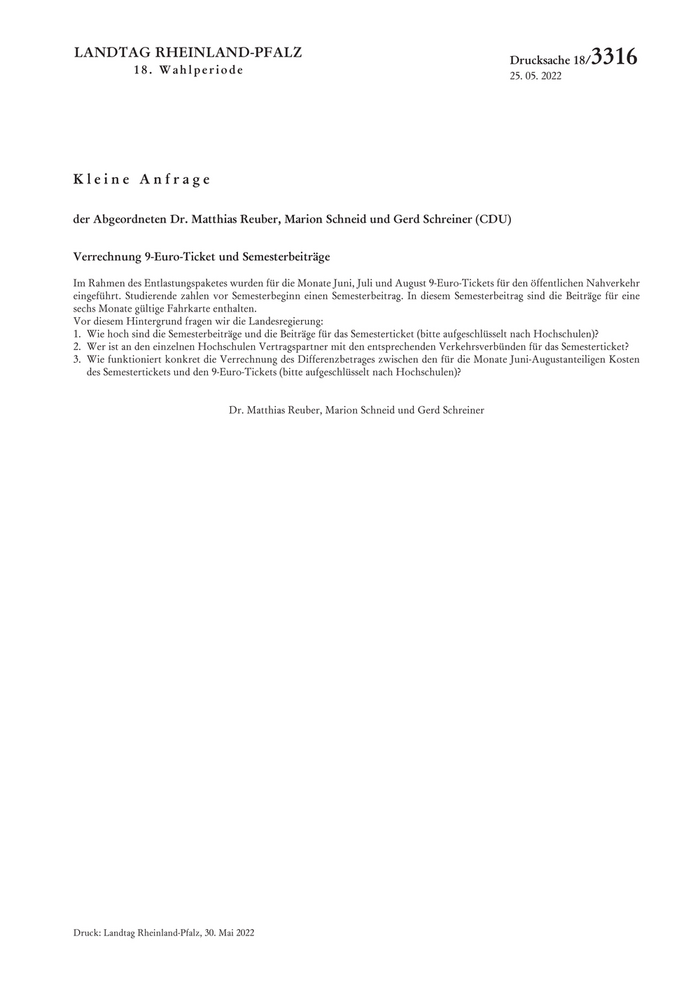 LANDTAG RHEINLAND-PFALZ
18. Wahlperiode

Drucksache 18/3316
25. 05. 2022

Kleine Anfrage

der Abgeordneten Dr. Matthias Reuber, Marion Schneid und Gerd Schreiner (CDU)

Verrechnung 9-Euro-Ticket und Semesterbeiträge

Im Rahmen des Entlastungspaketes wurden für die Monate Juni, Juli und August 9-Euro-Tickets für den öffentlichen Nahverkehr eingeführt. Studierende zahlen vor Semesterbeginn einen Semesterbeitrag. In diesem Semesterbeitrag sind die Beiträge für eine sechs Monate gültige Fahrkarte enthalten.
Vor diesem Hintergrund fragen wir die Landesregierung:
1. Wie hoch sind die Semesterbeiträge und die Beiträge für das Semesterticket (bitte aufgeschlüsselt nach Hochschulen)?
2. Wer ist an den einzelnen Hochschulen Vertragspartner mit den entsprechenden Verkehrsverbünden für das Semesterticket?
3. Wie funktioniert konkret die Verrechnung des Differenzbetrages zwischen den für die Monate Juni-Augustanteiligen Kosten des Semestertickets und den 9-Euro-Tickets (bitte aufgeschlüsselt nach Hochschulen)?

Dr. Matthias Reuber, Marion Schneid und Gerd Schreiner

Druck: Landtag Rheinland-Pfalz, 30. Mai 2022